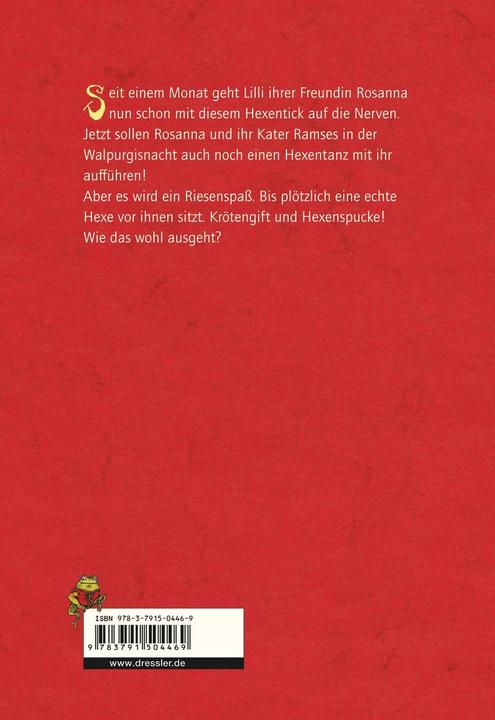 Seit einem Monat geht Lilli ihrer Freundin Rosanna nun schon mit diesem Hexentick auf die Nerven. Jetzt sollen Rosanna und ihr Kater Ramses in der Walpurgisnacht auch noch einen Hexentanz mit ihr aufführen!
Aber es wird ein Riesenspaß. Bis plötzlich eine echte Hexe vor ihnen sitzt. Krötengift und Hexenspucke! Wie das wohl ausgeht?

ISBN 978-3-7915-0446-9

9 783791 504469

www.dressler.de